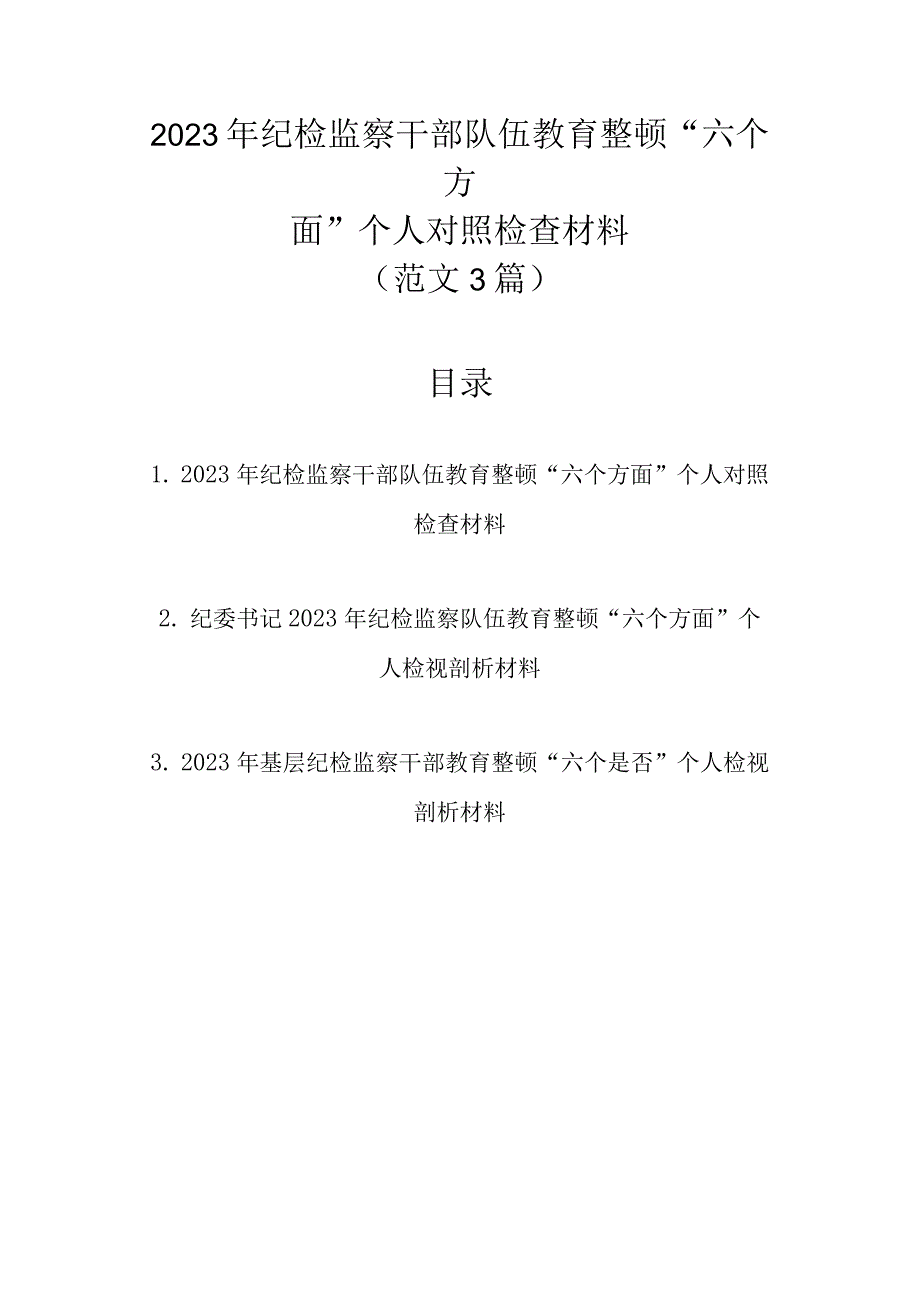 2023年纪检监察干部队伍教育整顿“六个方面”个人对照检查材料
（范文3篇）

目录

1. 2023年纪检监察干部队伍教育整顿“六个方面”个人对照检查材料

2. 纪委书记2023年纪检监察队伍教育整顿“六个方面”个人检视剖析材料

3. 2023年基层纪检监察干部教育整顿“六个是否”个人检视剖析材料